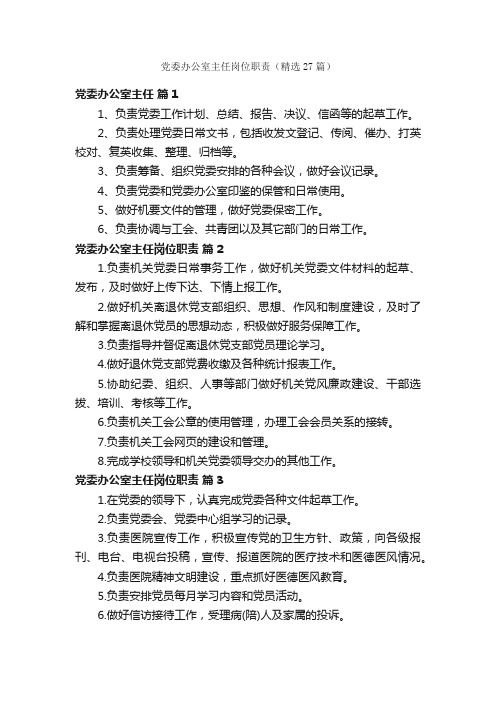 党委办公室主任岗位职责（精选27篇）

党委办公室主任 篇1

1、负责党委工作计划、总结、报告、决议、信函等的起草工作。

2、负责处理党委日常文书，包括收发文登记、传阅、催办、打英校对、复英收集、整理、归档等。

3、负责筹备、组织党委安排的各种会议，做好会议记录。

4、负责党委和党委办公室印鉴的保管和日常使用。

5、做好机要文件的管理，做好党委保密工作。

6、负责协调与工会、共青团以及其它部门的日常工作。

党委办公室主任岗位职责 篇2

1.负责机关党委日常事务工作，做好机关党委文件材料的起草、发布，及时做好上传下达、下情上报工作。

2.做好机关离退休党支部组织、思想、作风和制度建设，及时了解和掌握离退休党员的思想动态，积极做好服务保障工作。

3.负责指导并督促离退休党支部党员理论学习。

4.做好退休党支部党费收缴及各种统计报表工作。

5.协助纪委、组织、人事等部门做好机关党风廉政建设、干部选拔、培训、考核等工作。

6.负责机关工会公章的使用管理，办理工会会员关系的接转。

7.负责机关工会网页的建设和管理。

8.完成学校领导和机关党委领导交办的其他工作。

党委办公室主任岗位职责 篇3

1.在党委的领导下，认真完成党委各种文件起草工作。

2.负责党委会、党委中心组学习的记录。

3.负责医院宣传工作，积极宣传党的卫生方针、政策，向各级报刊、电台、电视台投稿，宣传、报道医院的医疗技术和医德医风情况。

4.负责医院精神文明建设，重点抓好医德医风教育。

5.负责安排党员每月学习内容和党员活动。

6.做好信访接待工作，受理病(陪)人及家属的投诉。